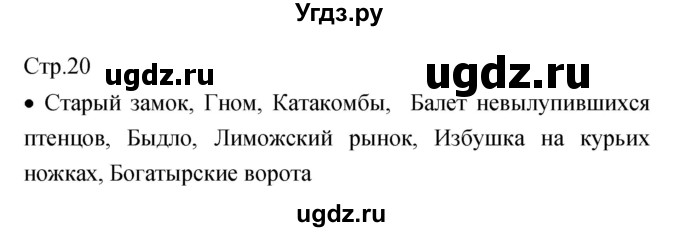 Угдз.ру

Стр.20 ugdz.ru ugdz.ru

• Старый замок, Гном, Катакомбы, Балет невылупившихся птенцов, Быдло, Лиможский рынок, Избушка на курьих ножках, Богатырские ворота

ugdz.ru